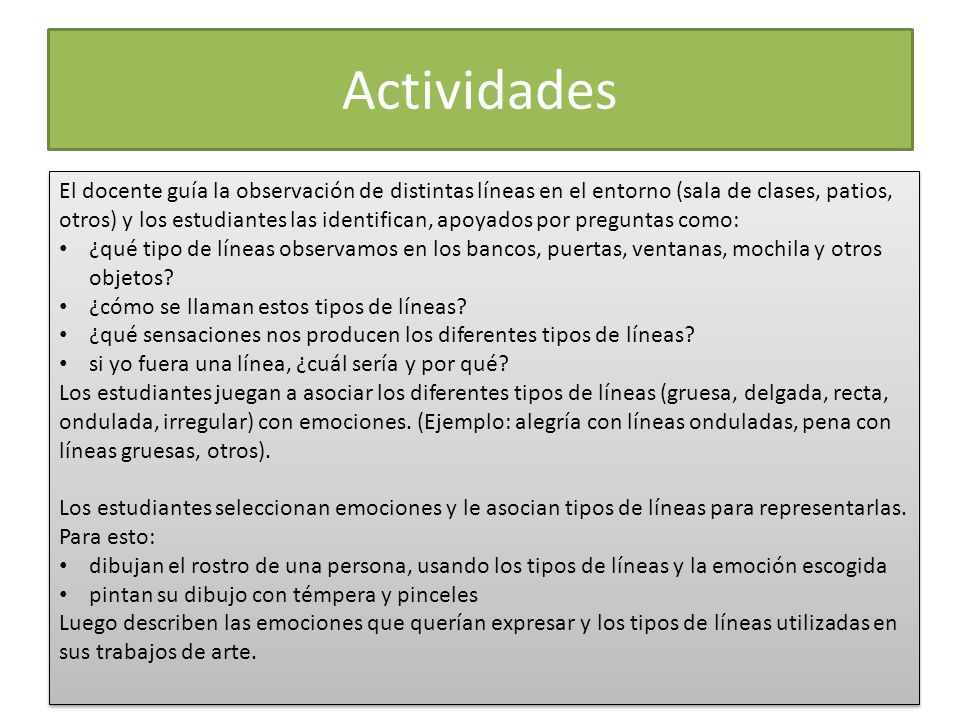 Actividades

El docente guía la observación de distintas líneas en el entorno (sala de clases, patios, otros) y los estudiantes las identifican, apoyados por preguntas como:
• ¿qué tipo de líneas observamos en los bancos, puertas, ventanas, mochila y otros objetos?
• ¿cómo se llaman estos tipos de líneas?
• ¿qué sensaciones nos producen los diferentes tipos de líneas?
• si yo fuera una línea, ¿cuál sería y por qué?
Los estudiantes juegan a asociar los diferentes tipos de líneas (gruesa, delgada, recta, ondulada, irregular) con emociones. (Ejemplo: alegría con líneas onduladas, pena con líneas gruesas, otros).

Los estudiantes seleccionan emociones y le asocian tipos de líneas para representarlas. Para esto:
• dibujan el rostro de una persona, usando los tipos de líneas y la emoción escogida
• pintan su dibujo con témpera y pinceles
Luego describen las emociones que querían expresar y los tipos de líneas utilizadas en sus trabajos de arte.